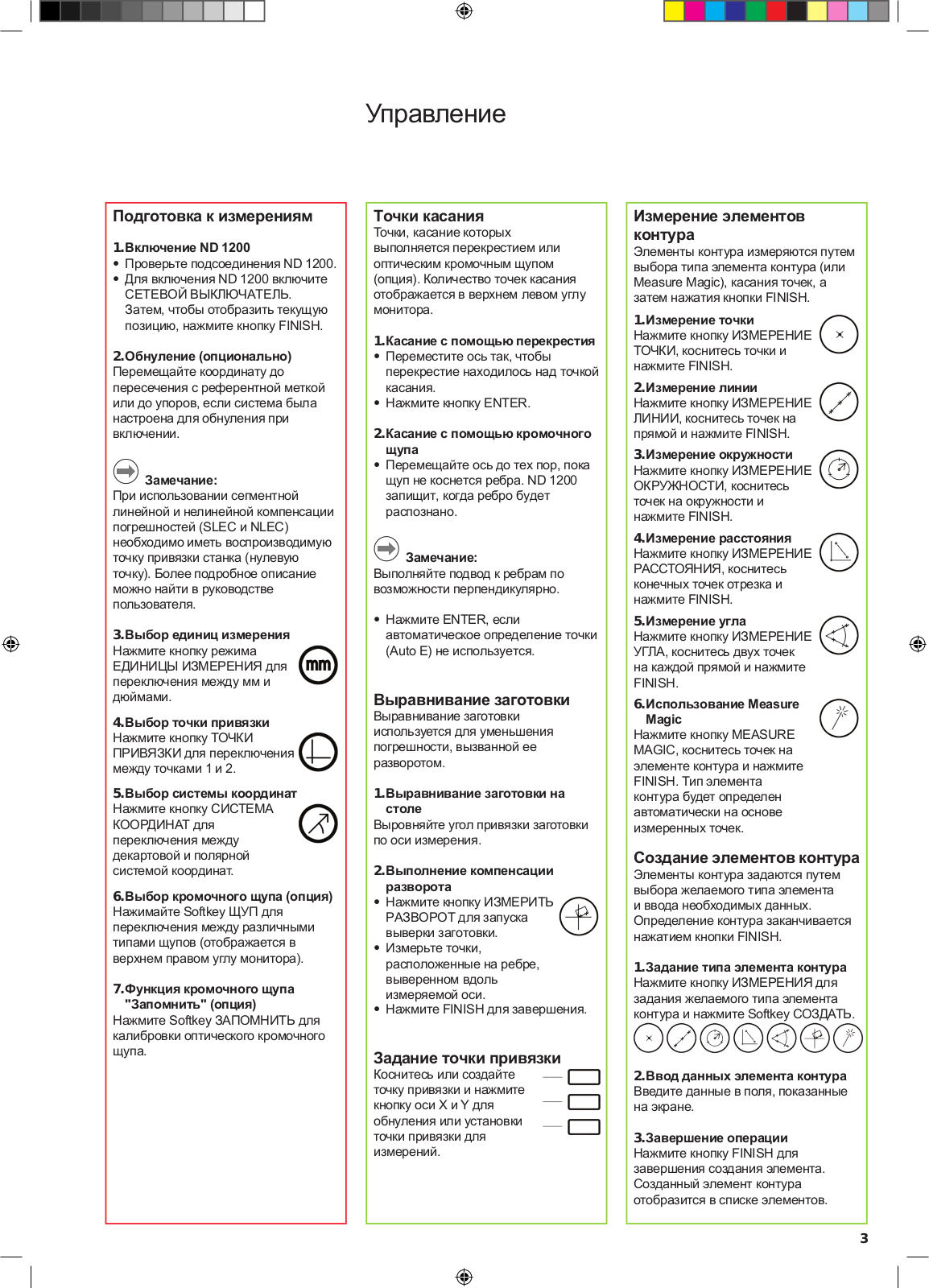 Управление

Подготовка к измерениям

1.Включение ND 1200
• Проверьте подсоединения ND 1200.
• Для включения ND 1200 включите СЕТЕВОЙ ВЫКЛЮЧАТЕЛЬ. Затем, чтобы отобразить текущую позицию, нажмите кнопку FINISH.

2.Обнуление (опционально)
Перемещайте координату до пересечения с референтной меткой или до упоров, если система была настроена для обнуления при включении.

Замечание:
При использовании сегментной линейной и нелинейной компенсации погрешностей (SLEC и NLEC) необходимо иметь воспроизводимую точку привязки станка (нулевую точку). Более подробное описание можно найти в руководстве пользователя.

3.Выбор единиц измерения
Нажмите кнопку режима ЕДИНИЦЫ ИЗМЕРЕНИЯ для переключения между мм и дюймами.

mm

4.Выбор точки привязки
Нажмите кнопку ТОЧКИ ПРИВЯЗКИ для переключения между точками 1 и 2.

5.Выбор системы координат
Нажмите кнопку СИСТЕМА КООРДИНАТ для переключения между декартовой и полярной системой координат.

6.Выбор кромочного щупа (опция)
Нажимайте Softkey ЩУП для переключения между различными типами щупов (отображается в верхнем правом углу монитора).

7.Функция кромочного щупа "Запомнить" (опция)
Нажмите Softkey ЗАПОМНИТЬ для калибровки оптического кромочного щупа.

Точки касания
Точки, касание которых выполняется перекрестием или оптическим кромочным щупом (опция). Количество точек касания отображается в верхнем левом углу монитора.

1.Касание с помощью перекрестия
• Переместите ось так, чтобы перекрестие находилось над точкой касания.
• Нажмите кнопку ENTER.

2.Касание с помощью кромочного щупа
• Перемещайте ось до тех пор, пока щуп не коснется ребра. ND 1200 запищит, когда ребро будет распознано.

Замечание:
Выполняйте подвод к ребрам по возможности перпендикулярно.

• Нажмите ENTER, если автоматическое определение точки (Auto E) не используется.

Выравнивание заготовки
Выравнивание заготовки используется для уменьшения погрешности, вызванной ее разворотом.

1.Выравнивание заготовки на столе
Выровняйте угол привязки заготовки по оси измерения.

2.Выполнение компенсации разворота
• Нажмите кнопку ИЗМЕРИТЬ РАЗВОРОТ для запуска выверки заготовки.
• Измерьте точки, расположенные на ребре, выверенном вдоль измеряемой оси.
• Нажмите FINISH для завершения.

Задание точки привязки
Коснитесь или создайте точку привязки и нажмите кнопку оси X и Y для обнуления или установки точки привязки для измерений.

Измерение элементов контура
Элементы контура измеряются путем выбора типа элемента контура (или Measure Magic), касания точек, а затем нажатия кнопки FINISH.

1.Измерение точки
Нажмите кнопку ИЗМЕРЕНИЕ ТОЧКИ, коснитесь точки и нажмите FINISH.

2.Измерение линии
Нажмите кнопку ИЗМЕРЕНИЕ ЛИНИИ, коснитесь точек на прямой и нажмите FINISH.

3.Измерение окружности
Нажмите кнопку ИЗМЕРЕНИЕ ОКРУЖНОСТИ, коснитесь точек на окружности и нажмите FINISH.

4.Измерение расстояния
Нажмите кнопку ИЗМЕРЕНИЕ РАССТОЯНИЯ, коснитесь конечных точек отрезка и нажмите FINISH.

5.Измерение угла
Нажмите кнопку ИЗМЕРЕНИЕ УГЛА, коснитесь двух точек на каждой прямой и нажмите FINISH.

6.Использование Measure Magic
Нажмите кнопку MEASURE MAGIC, коснитесь точек на элементе контура и нажмите FINISH. Тип элемента контура будет определен автоматически на основе измеренных точек.

Создание элементов контура
Элементы контура задаются путем выбора желаемого типа элемента и ввода необходимых данных. Определение контура заканчивается нажатием кнопки FINISH.

1.Задание типа элемента контура
Нажмите кнопку ИЗМЕРЕНИЯ для задания желаемого типа элемента контура и нажмите Softkey СОЗДАТЬ.

2.Ввод данных элемента контура
Введите данные в поля, показанные на экране.

3.Завершение операции
Нажмите кнопку FINISH для завершения создания элемента. Созданный элемент контура отобразится в списке элементов.

3